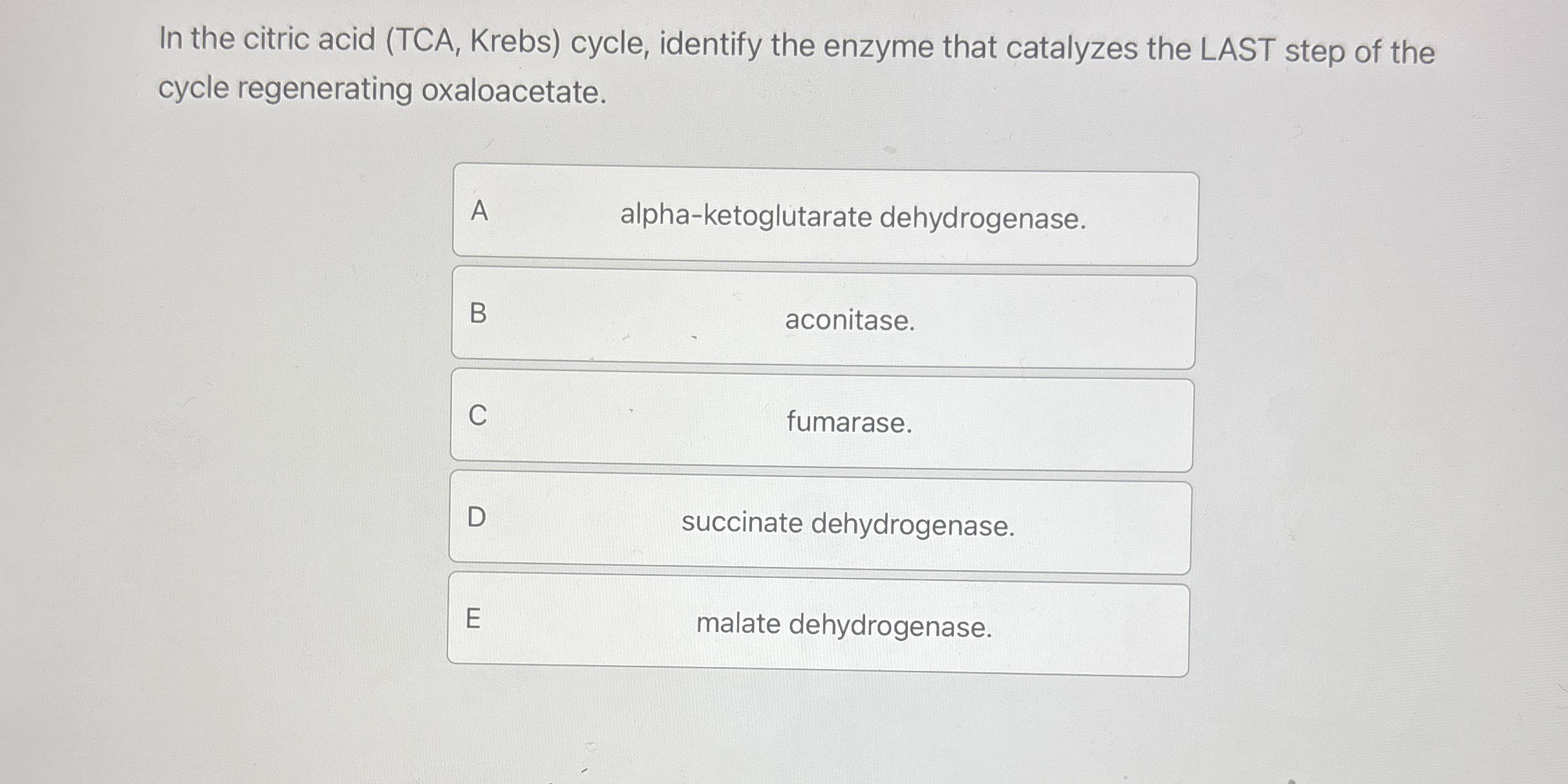 In the citric acid (TCA, Krebs) cycle, identify the enzyme that catalyzes the LAST step of the cycle regenerating oxaloacetate.

A
alpha-ketoglutarate dehydrogenase.

B
aconitase.

C
fumarase.

D
succinate dehydrogenase.

E
malate dehydrogenase.